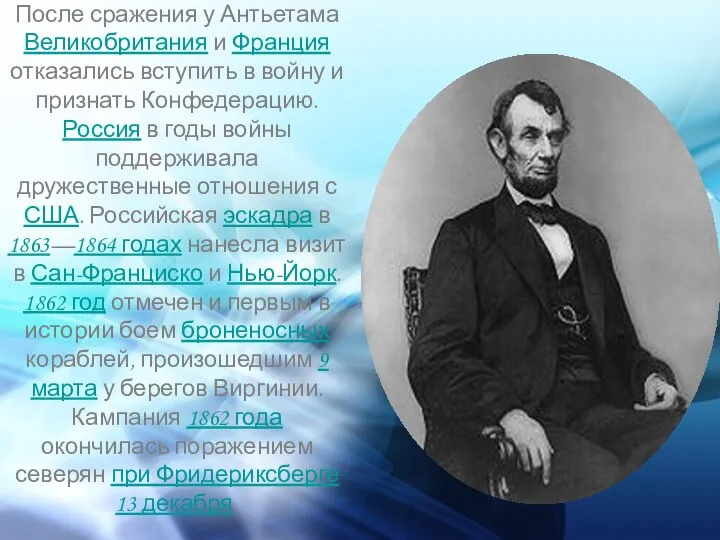 После сражения у Антьетама Великобритания и Франция отказались вступить в войну и признать Конфедерацию. Россия в годы войны поддерживала дружественные отношения с США. Российская эскадра в 1863—1864 годах нанесла визит в Сан-Франциско и Нью-Йорк. 1862 год отмечен и первым в истории боем броненосных кораблей, произошедшим 9 марта у берегов Виргинии. Кампания 1862 года окончилась поражением северян при Фридериксберге 13 декабря